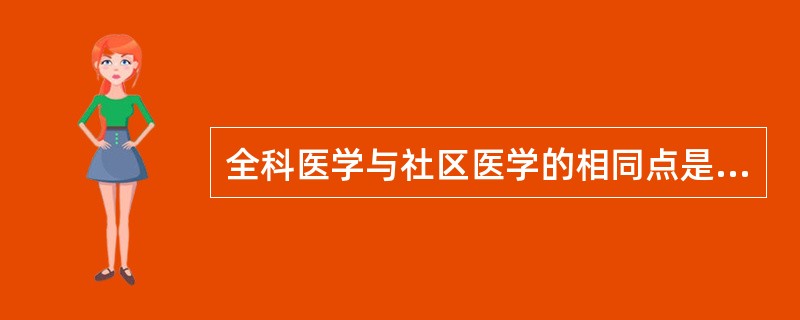 全科医学与社区医学的相同点是...